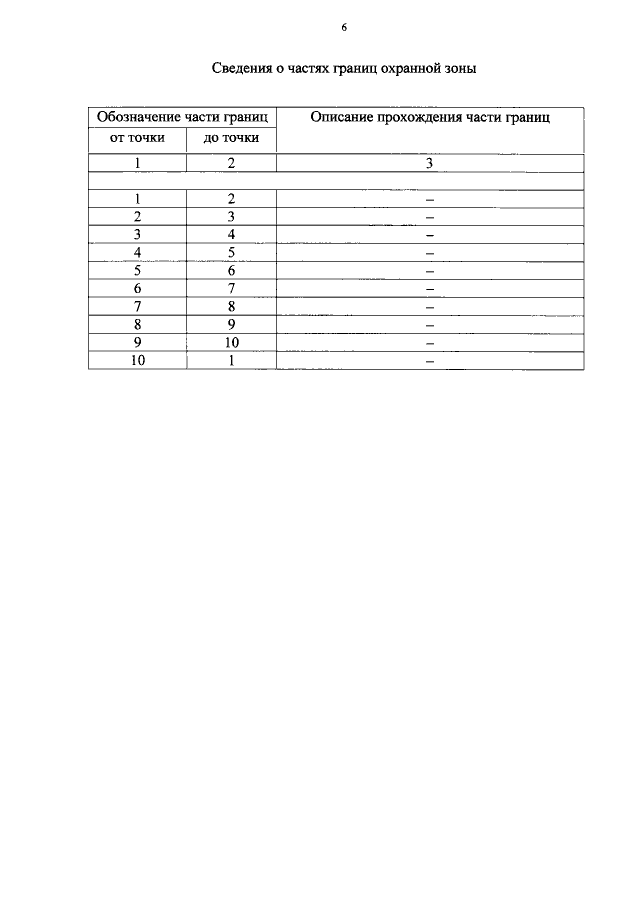 6

Сведения о частях границ охранной зоны

| Обозначение части границ | | Описание прохождения части границ |
|---|---|---|
| от точки | до точки | |
| 1 | 2 | 3 |
| | | |
| 1 | 2 | – |
| 2 | 3 | – |
| 3 | 4 | – |
| 4 | 5 | – |
| 5 | 6 | – |
| 6 | 7 | – |
| 7 | 8 | – |
| 8 | 9 | – |
| 9 | 10 | – |
| 10 | 1 | – |